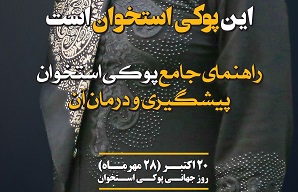 این پوکی استخوان است

راهنمای جامع پوکی استخوان
پیشگیری و درمان آن

۲۰ اکتبر (۲۸ مهرماه)
روز جهانی پوکی استخوان